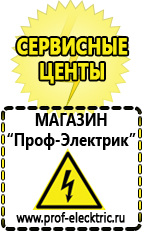 СЕРВИСНЫЕ ЦЕНТЫ

МАГАЗИН
“Проф-Электрик”

www.prof-electric.ru